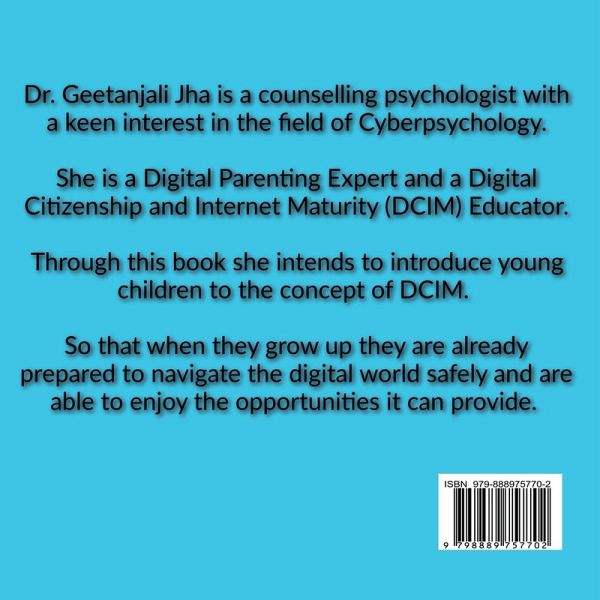 Dr. Geetanjali Jha is a counselling psychologist with a keen interest in the field of Cyberpsychology.

She is a Digital Parenting Expert and a Digital Citizenship and Internet Maturity (DCIM) Educator.

Through this book she intends to introduce young children to the concept of DCIM.

So that when they grow up they are already prepared to navigate the digital world safely and are able to enjoy the opportunities it can provide.

ISBN 979-888975770-2

9 798889 757702